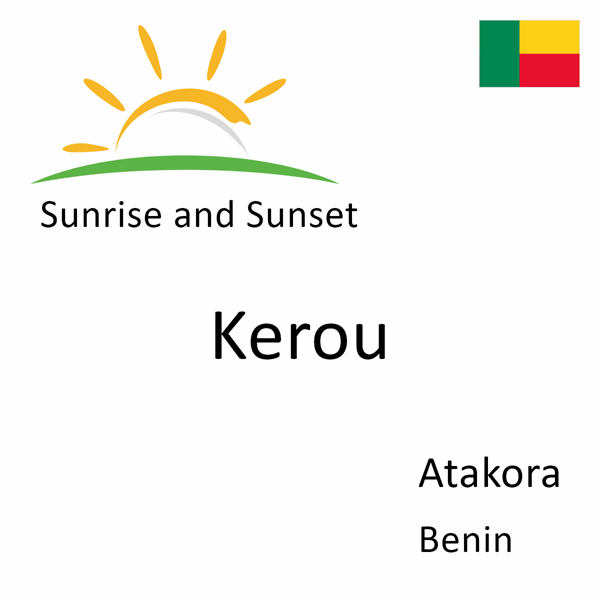 Sunrise and Sunset

Kerou

Atakora

Benin